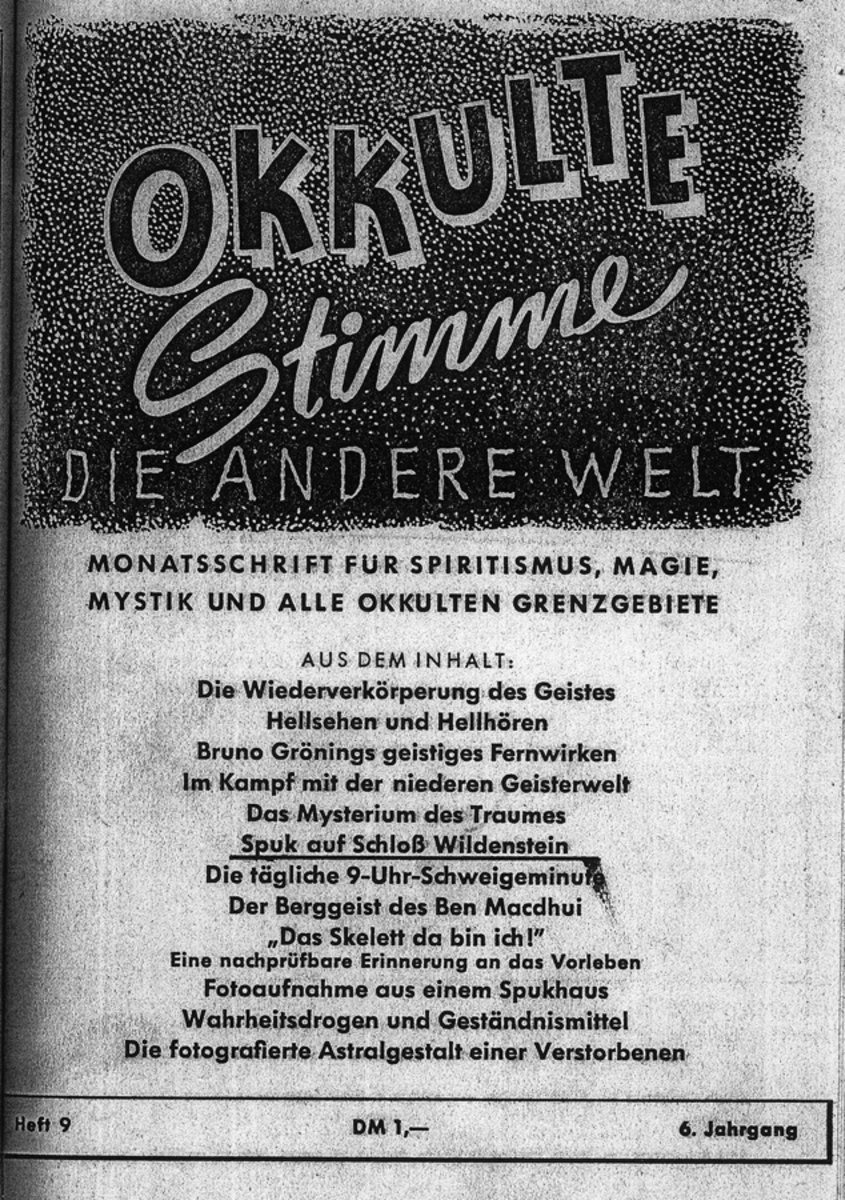 OKKULTE

Stimme

DIE ANDERE WELT

MONATSSCHRIFT FÜR SPIRITISMUS, MAGIE, MYSTIK UND ALLE OKKULTEN GRENZGEBIETE

AUS DEM INHALT:
Die Wiederverkörperung des Geistes
Hellsehen und Hellhören
Bruno Grönings geistiges Fernwirken
Im Kampf mit der niederen Geisterwelt
Das Mysterium des Traumes
Spuk auf Schloß Wildenstein
Die tägliche 9-Uhr-Schweigeminute
Der Berggeist des Ben Macdhui
„Das Skelett da bin ich!"
Eine nachprüfbare Erinnerung an das Vorleben
Fotoaufnahme aus einem Spukhaus
Wahrheitsdrogen und Geständnismittel
Die fotografierte Astralgestalt einer Verstorbenen

Heft 9 DM 1,— 6. Jahrgang